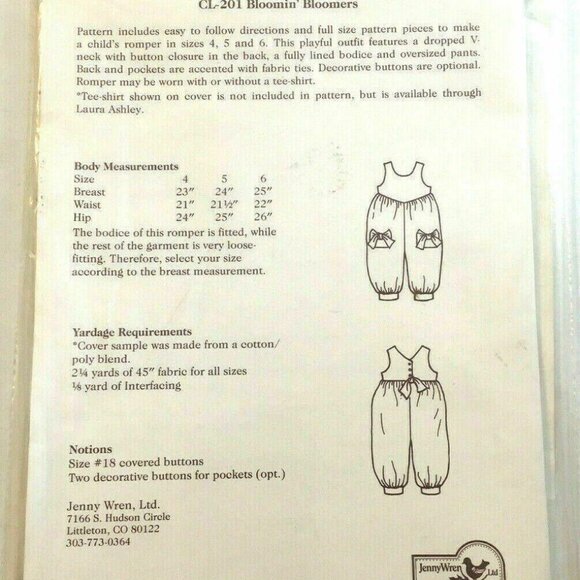 CL-201 Bloomin' Bloomers

Pattern includes easy to follow directions and full size pattern pieces to make a child's romper in sizes 4, 5 and 6. This playful outfit features a dropped V-neck with button closure in the back, a fully lined bodice and oversized pants. Back and pockets are accented with fabric ties. Decorative buttons are optional. Romper may be worn with or without a tee-shirt.
*Tee-shirt shown on cover is not included in pattern, but is available through Laura Ashley.

Body Measurements

| Size | 4 | 5 | 6 |
|---|---|---|---|
| Breast | 23″ | 24″ | 25″ |
| Waist | 21″ | 21½″ | 22″ |
| Hip | 24″ | 25″ | 26″ |

The bodice of this romper is fitted, while the rest of the garment is very loose-fitting. Therefore, select your size according to the breast measurement.

Yardage Requirements
*Cover sample was made from a cotton/poly blend.
2¼ yards of 45″ fabric for all sizes
⅛ yard of Interfacing

Notions
Size #18 covered buttons
Two decorative buttons for pockets (opt.)

Jenny Wren, Ltd.
7166 S. Hudson Circle
Littleton, CO 80122
303-773-0364

JennyWren Ltd